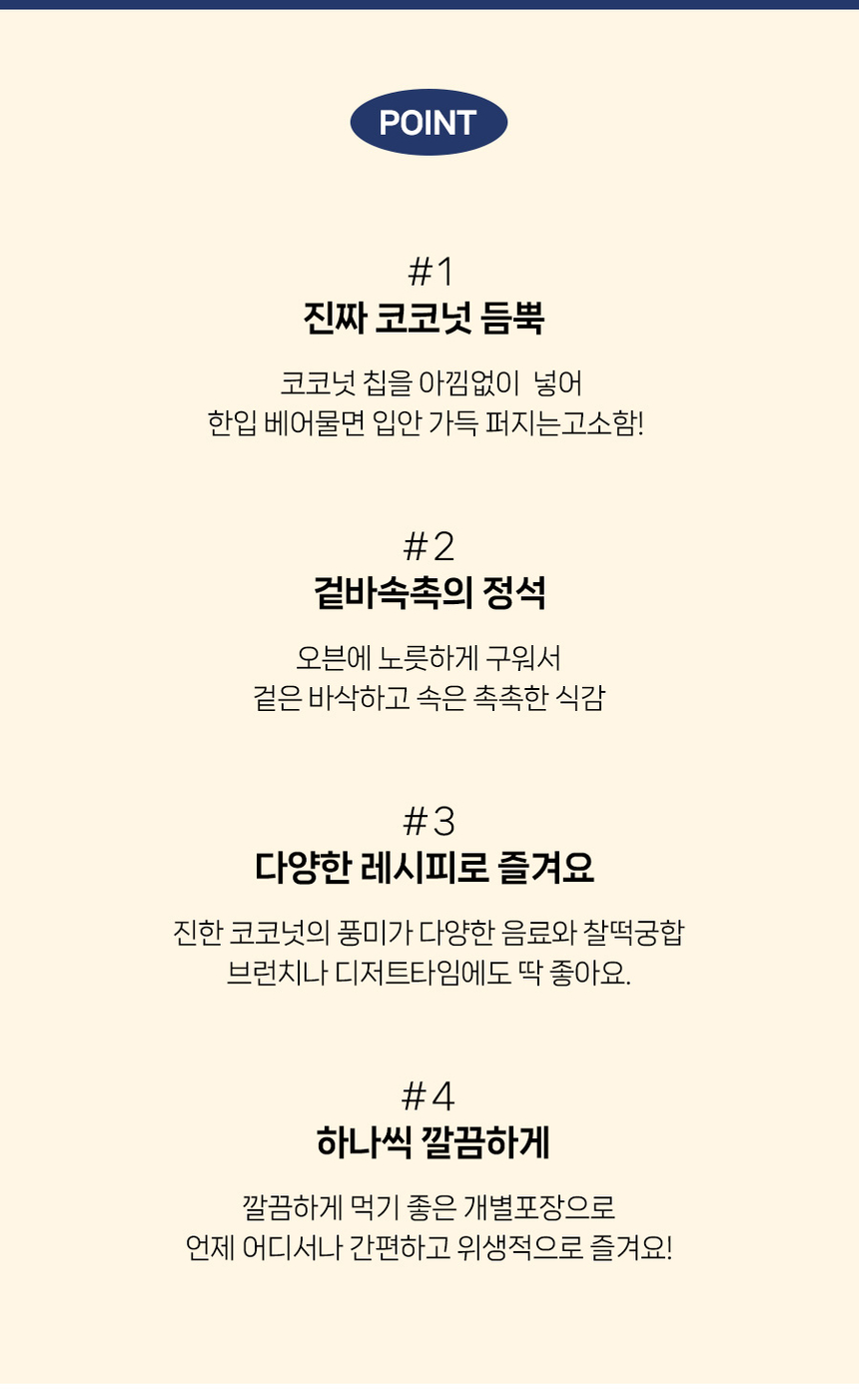 POINT

#1
진짜 코코넛 듬뿍

코코넛 칩을 아낌없이 넣어
한입 베어물면 입안 가득 퍼지는고소함!

#2
겉바속촉의 정석

오븐에 노릇하게 구워서
겉은 바삭하고 속은 촉촉한 식감

#3
다양한 레시피로 즐겨요

진한 코코넛의 풍미가 다양한 음료와 찰떡궁합
브런치나 디저트타임에도 딱 좋아요.

#4
하나씩 깔끔하게

깔끔하게 먹기 좋은 개별포장으로
언제 어디서나 간편하고 위생적으로 즐겨요!